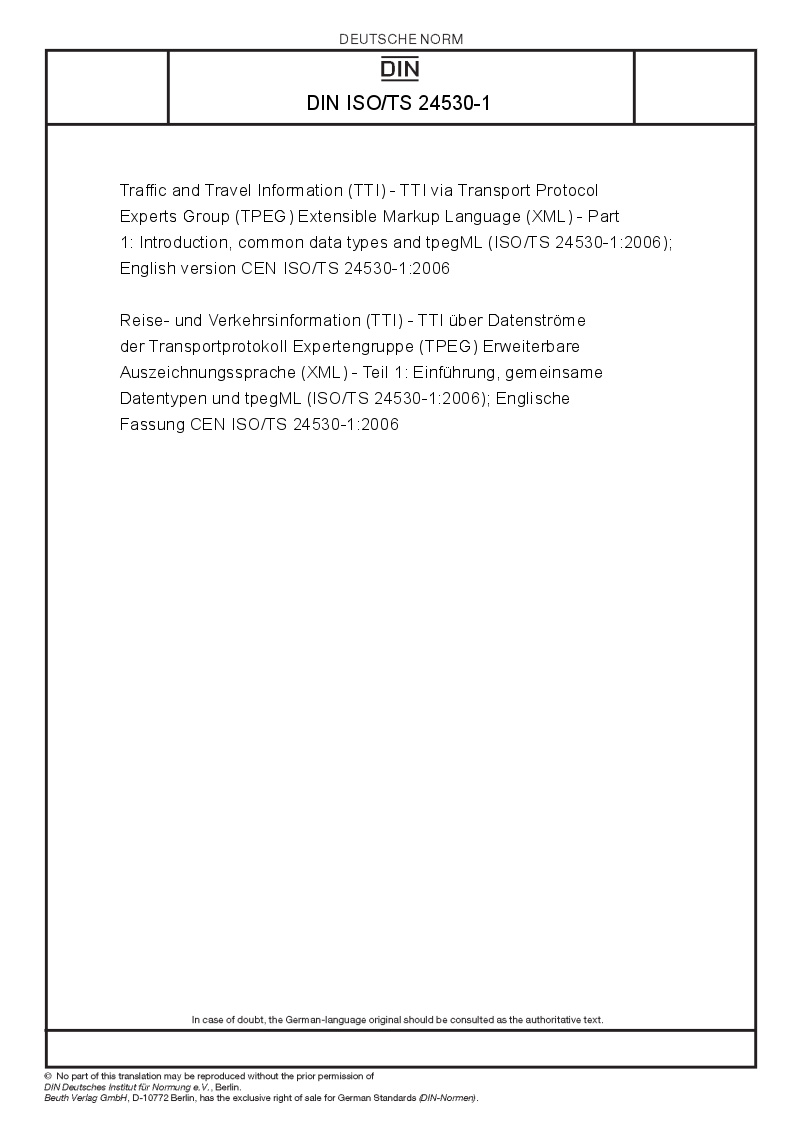 DEUTSCHE NORM

DIN

DIN ISO/TS 24530-1

Traffic and Travel Information (TTI) - TTI via Transport Protocol Experts Group (TPEG) Extensible Markup Language (XML) - Part 1: Introduction, common data types and tpegML (ISO/TS 24530-1:2006); English version CEN ISO/TS 24530-1:2006

Reise- und Verkehrsinformation (TTI) - TTI über Datenströme der Transportprotokoll Expertengruppe (TPEG) Erweiterbare Auszeichnungssprache (XML) - Teil 1: Einführung, gemeinsame Datentypen und tpegML (ISO/TS 24530-1:2006); Englische Fassung CEN ISO/TS 24530-1:2006

In case of doubt, the German-language original should be consulted as the authoritative text.

© No part of this translation may be reproduced without the prior permission of DIN Deutsches Institut für Normung e.V., Berlin.
Beuth Verlag GmbH, D-10772 Berlin, has the exclusive right of sale for German Standards (DIN-Normen).